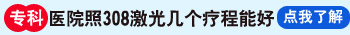 专科 医院照308激光几个疗程能好 点我了解